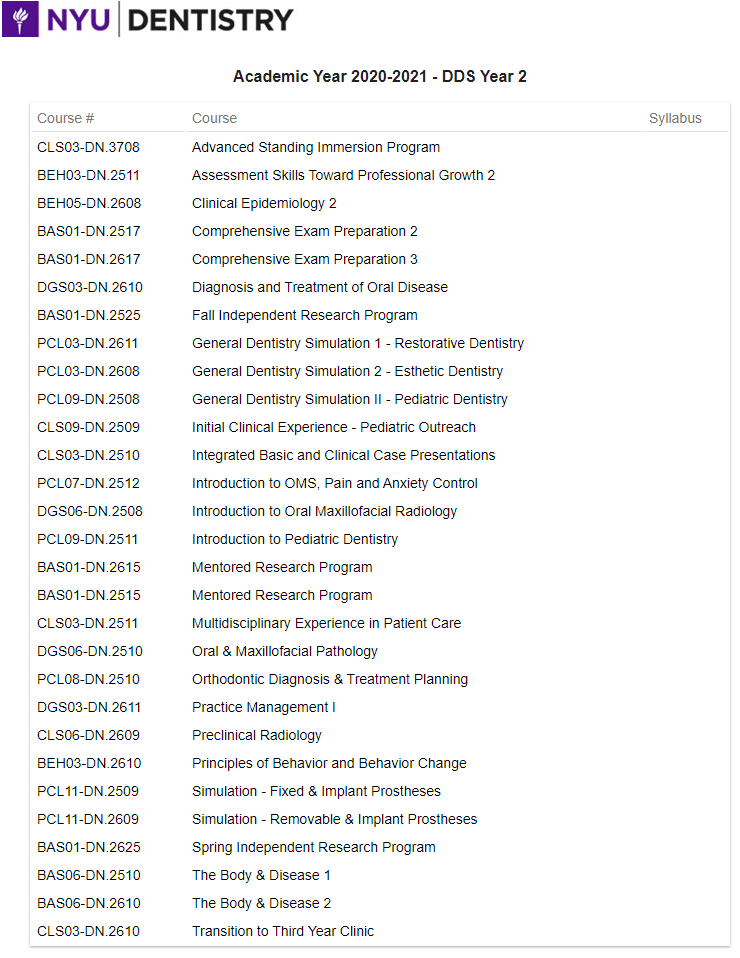 NYU DENTISTRY

Academic Year 2020-2021 - DDS Year 2

| Course # | Course | Syllabus |
|---|---|---|
| CLS03-DN.3708 | Advanced Standing Immersion Program | |
| BEH03-DN.2511 | Assessment Skills Toward Professional Growth 2 | |
| BEH05-DN.2608 | Clinical Epidemiology 2 | |
| BAS01-DN.2517 | Comprehensive Exam Preparation 2 | |
| BAS01-DN.2617 | Comprehensive Exam Preparation 3 | |
| DGS03-DN.2610 | Diagnosis and Treatment of Oral Disease | |
| BAS01-DN.2525 | Fall Independent Research Program | |
| PCL03-DN.2611 | General Dentistry Simulation 1 - Restorative Dentistry | |
| PCL03-DN.2608 | General Dentistry Simulation 2 - Esthetic Dentistry | |
| PCL09-DN.2508 | General Dentistry Simulation II - Pediatric Dentistry | |
| CLS09-DN.2509 | Initial Clinical Experience - Pediatric Outreach | |
| CLS03-DN.2510 | Integrated Basic and Clinical Case Presentations | |
| PCL07-DN.2512 | Introduction to OMS, Pain and Anxiety Control | |
| DGS06-DN.2508 | Introduction to Oral Maxillofacial Radiology | |
| PCL09-DN.2511 | Introduction to Pediatric Dentistry | |
| BAS01-DN.2615 | Mentored Research Program | |
| BAS01-DN.2515 | Mentored Research Program | |
| CLS03-DN.2511 | Multidisciplinary Experience in Patient Care | |
| DGS06-DN.2510 | Oral & Maxillofacial Pathology | |
| PCL08-DN.2510 | Orthodontic Diagnosis & Treatment Planning | |
| DGS03-DN.2611 | Practice Management I | |
| CLS06-DN.2609 | Preclinical Radiology | |
| BEH03-DN.2610 | Principles of Behavior and Behavior Change | |
| PCL11-DN.2509 | Simulation - Fixed & Implant Prostheses | |
| PCL11-DN.2609 | Simulation - Removable & Implant Prostheses | |
| BAS01-DN.2625 | Spring Independent Research Program | |
| BAS06-DN.2510 | The Body & Disease 1 | |
| BAS06-DN.2610 | The Body & Disease 2 | |
| CLS03-DN.2610 | Transition to Third Year Clinic | |